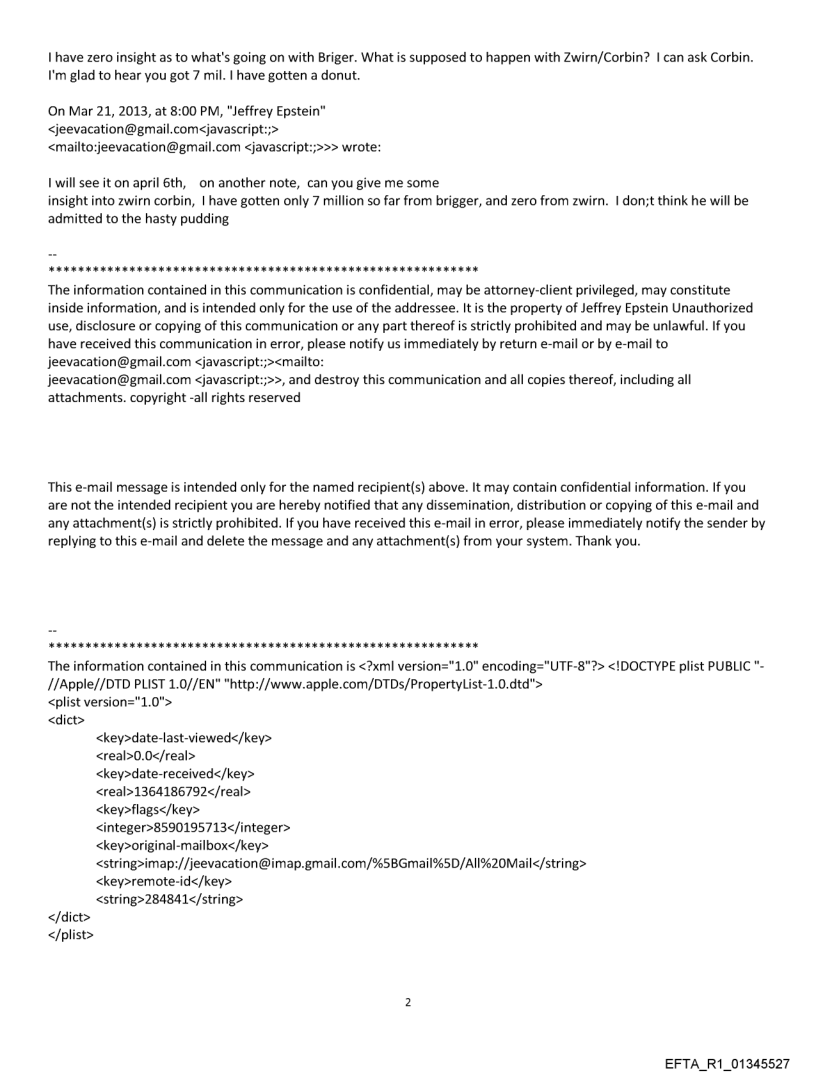 I have zero insight as to what's going on with Briger. What is supposed to happen with Zwirn/Corbin? I can ask Corbin. I'm glad to hear you got 7 mil. I have gotten a donut.

On Mar 21, 2013, at 8:00 PM, "Jeffrey Epstein" <jeevacation@gmail.com<javascript:;> <mailto:jeevacation@gmail.com <javascript:;>>> wrote:

I will see it on april 6th, on another note, can you give me some insight into zwirn corbin, I have gotten only 7 million so far from brigger, and zero from zwirn. I don;t think he will be admitted to the hasty pudding

--
************************************************************
The information contained in this communication is confidential, may be attorney-client privileged, may constitute inside information, and is intended only for the use of the addressee. It is the property of Jeffrey Epstein Unauthorized use, disclosure or copying of this communication or any part thereof is strictly prohibited and may be unlawful. If you have received this communication in error, please notify us immediately by return e-mail or by e-mail to jeevacation@gmail.com <javascript:;><mailto: jeevacation@gmail.com <javascript:;>>, and destroy this communication and all copies thereof, including all attachments. copyright -all rights reserved

This e-mail message is intended only for the named recipient(s) above. It may contain confidential information. If you are not the intended recipient you are hereby notified that any dissemination, distribution or copying of this e-mail and any attachment(s) is strictly prohibited. If you have received this e-mail in error, please immediately notify the sender by replying to this e-mail and delete the message and any attachment(s) from your system. Thank you.

--
************************************************************
The information contained in this communication is <?xml version="1.0" encoding="UTF-8"?> <!DOCTYPE plist PUBLIC "-//Apple//DTD PLIST 1.0//EN" "http://www.apple.com/DTDs/PropertyList-1.0.dtd">
<plist version="1.0">
<dict>
<key>date-last-viewed</key>
<real>0.0</real>
<key>date-received</key>
<real>1364186792</real>
<key>flags</key>
<integer>8590195713</integer>
<key>original-mailbox</key>
<string>imap://jeevacation@imap.gmail.com/%5BGmail%5D/All%20Mail</string>
<key>remote-id</key>
<string>284841</string>
</dict>
</plist>

2

EFTA_R1_01345527